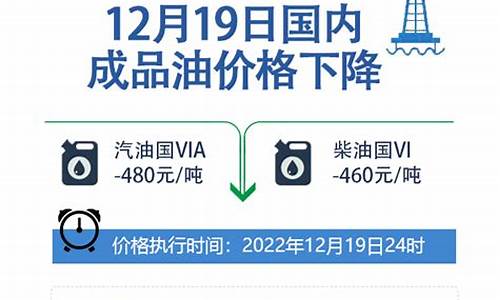 12月19日国内
成品油价格下降

汽油国VIA
-480元/吨

柴油国VI
-460元/吨

价格执行时间：2022年12月19日24时